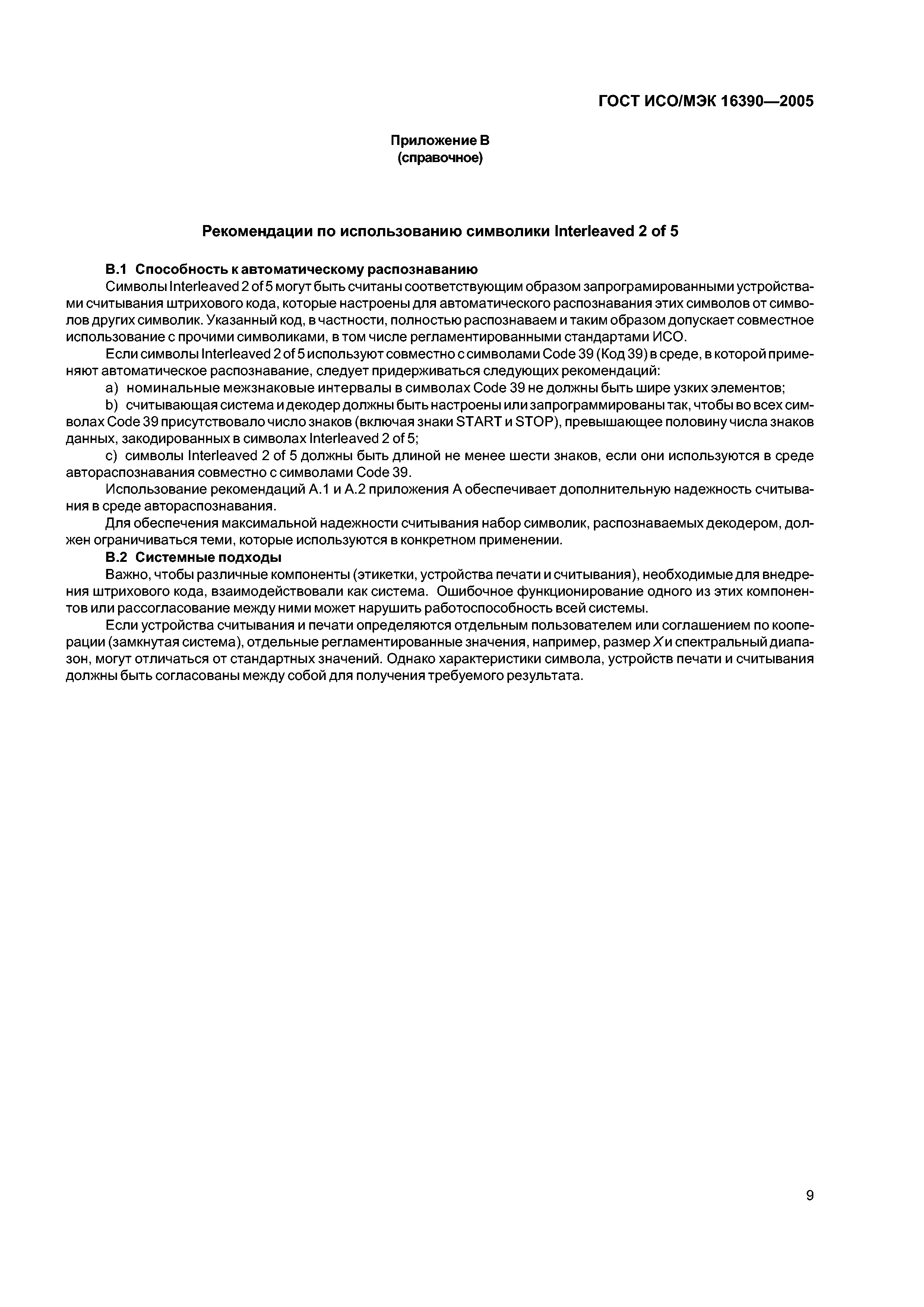 ГОСТ ИСО/МЭК 16390—2005

Приложение В
(справочное)

Рекомендации по использованию символики Interleaved 2 of 5

В.1 Способность к автоматическому распознаванию

Символы Interleaved 2 of 5 могут быть считаны соответствующим образом запрограмированными устройствами считывания штрихового кода, которые настроены для автоматического распознавания этих символов от символов других символик. Указанный код, в частности, полностью распознаваем и таким образом допускает совместное использование с прочими символиками, в том числе регламентированными стандартами ИСО.

Если символы Interleaved 2 of 5 используют совместно с символами Code 39 (Код 39) в среде, в которой применяют автоматическое распознавание, следует придерживаться следующих рекомендаций:

a) номинальные межзнаковые интервалы в символах Code 39 не должны быть шире узких элементов;

b) считывающая система и декодер должны быть настроены или запрограммированы так, чтобы во всех символах Code 39 присутствовало число знаков (включая знаки START и STOP), превышающее половину числа знаков данных, закодированных в символах Interleaved 2 of 5;

c) символы Interleaved 2 of 5 должны быть длиной не менее шести знаков, если они используются в среде автораспознавания совместно с символами Code 39.

Использование рекомендаций А.1 и А.2 приложения А обеспечивает дополнительную надежность считывания в среде автораспознавания.

Для обеспечения максимальной надежности считывания набор символик, распознаваемых декодером, должен ограничиваться теми, которые используются в конкретном применении.

В.2 Системные подходы

Важно, чтобы различные компоненты (этикетки, устройства печати и считывания), необходимые для внедрения штрихового кода, взаимодействовали как система. Ошибочное функционирование одного из этих компонентов или рассогласование между ними может нарушить работоспособность всей системы.

Если устройства считывания и печати определяются отдельным пользователем или соглашением по кооперации (замкнутая система), отдельные регламентированные значения, например, размер $X$ и спектральный диапазон, могут отличаться от стандартных значений. Однако характеристики символа, устройств печати и считывания должны быть согласованы между собой для получения требуемого результата.

9